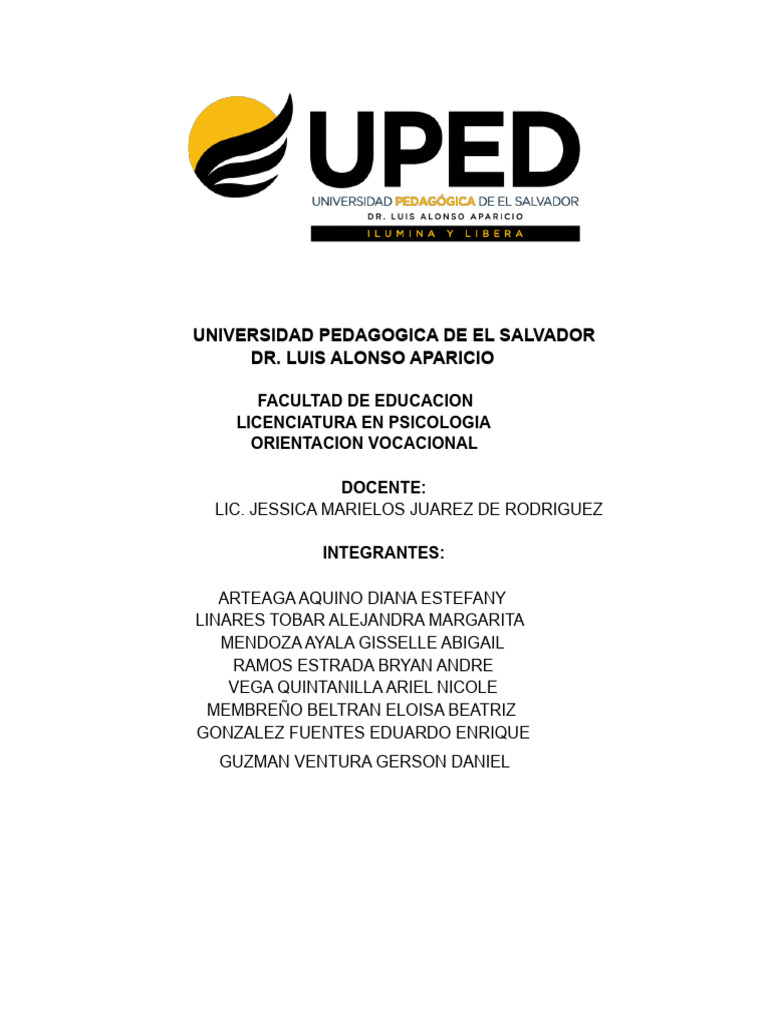 UPED
UNIVERSIDAD PEDAGÓGICA DE EL SALVADOR
DR. LUIS ALONSO APARICIO
ILUMINA Y LIBERA

UNIVERSIDAD PEDAGOGICA DE EL SALVADOR
DR. LUIS ALONSO APARICIO

FACULTAD DE EDUCACION
LICENCIATURA EN PSICOLOGIA
ORIENTACION VOCACIONAL

DOCENTE:
LIC. JESSICA MARIELOS JUAREZ DE RODRIGUEZ

INTEGRANTES:

ARTEAGA AQUINO DIANA ESTEFANY
LINARES TOBAR ALEJANDRA MARGARITA
MENDOZA AYALA GISSELLE ABIGAIL
RAMOS ESTRADA BRYAN ANDRE
VEGA QUINTANILLA ARIEL NICOLE
MEMBREÑO BELTRAN ELOISA BEATRIZ
GONZALEZ FUENTES EDUARDO ENRIQUE
GUZMAN VENTURA GERSON DANIEL